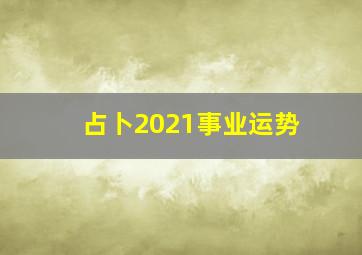 占卜2021事业运势